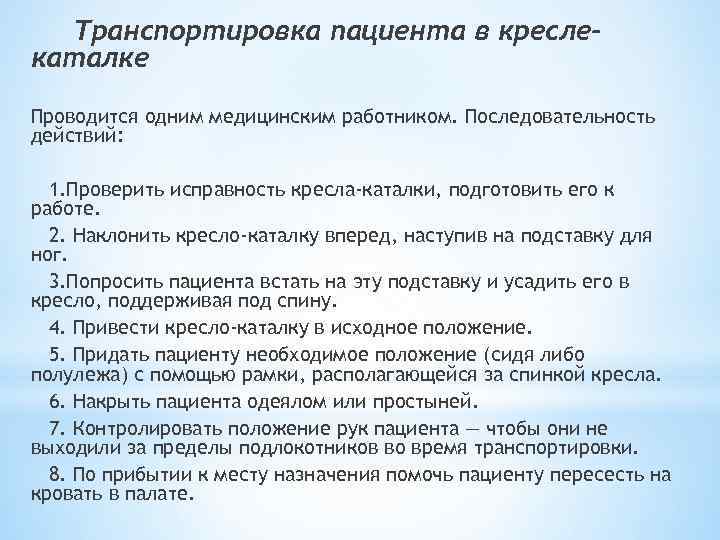 Транспортировка пациента в кресле-каталке

Проводится одним медицинским работником. Последовательность действий:

1.Проверить исправность кресла-каталки, подготовить его к работе.

2. Наклонить кресло-каталку вперед, наступив на подставку для ног.

3.Попросить пациента встать на эту подставку и усадить его в кресло, поддерживая под спину.

4. Привести кресло-каталку в исходное положение.

5. Придать пациенту необходимое положение (сидя либо полулежа) с помощью рамки, располагающейся за спинкой кресла.

6. Накрыть пациента одеялом или простыней.

7. Контролировать положение рук пациента — чтобы они не выходили за пределы подлокотников во время транспортировки.

8. По прибытии к месту назначения помочь пациенту пересесть на кровать в палате.